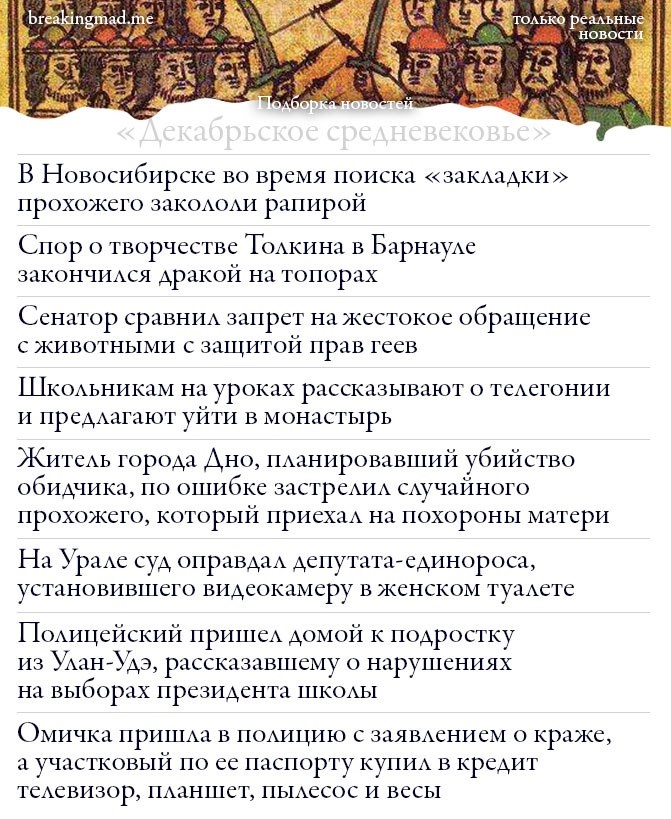 breakingmad.me

только реальные новости

Подборка новостей
«Декабрьское средневековье»

В Новосибирске во время поиска «закладки» прохожего закололи рапирой

Спор о творчестве Толкина в Барнауле закончился дракой на топорах

Сенатор сравнил запрет на жестокое обращение с животными с защитой прав геев

Школьникам на уроках рассказывают о телегонии и предлагают уйти в монастырь

Житель города Дно, планировавший убийство обидчика, по ошибке застрелил случайного прохожего, который приехал на похороны матери

На Урале суд оправдал депутата-единороса, установившего видеокамеру в женском туалете

Полицейский пришел домой к подростку из Улан-Удэ, рассказавшему о нарушениях на выборах президента школы

Омичка пришла в полицию с заявлением о краже, а участковый по ее паспорту купил в кредит телевизор, планшет, пылесос и весы